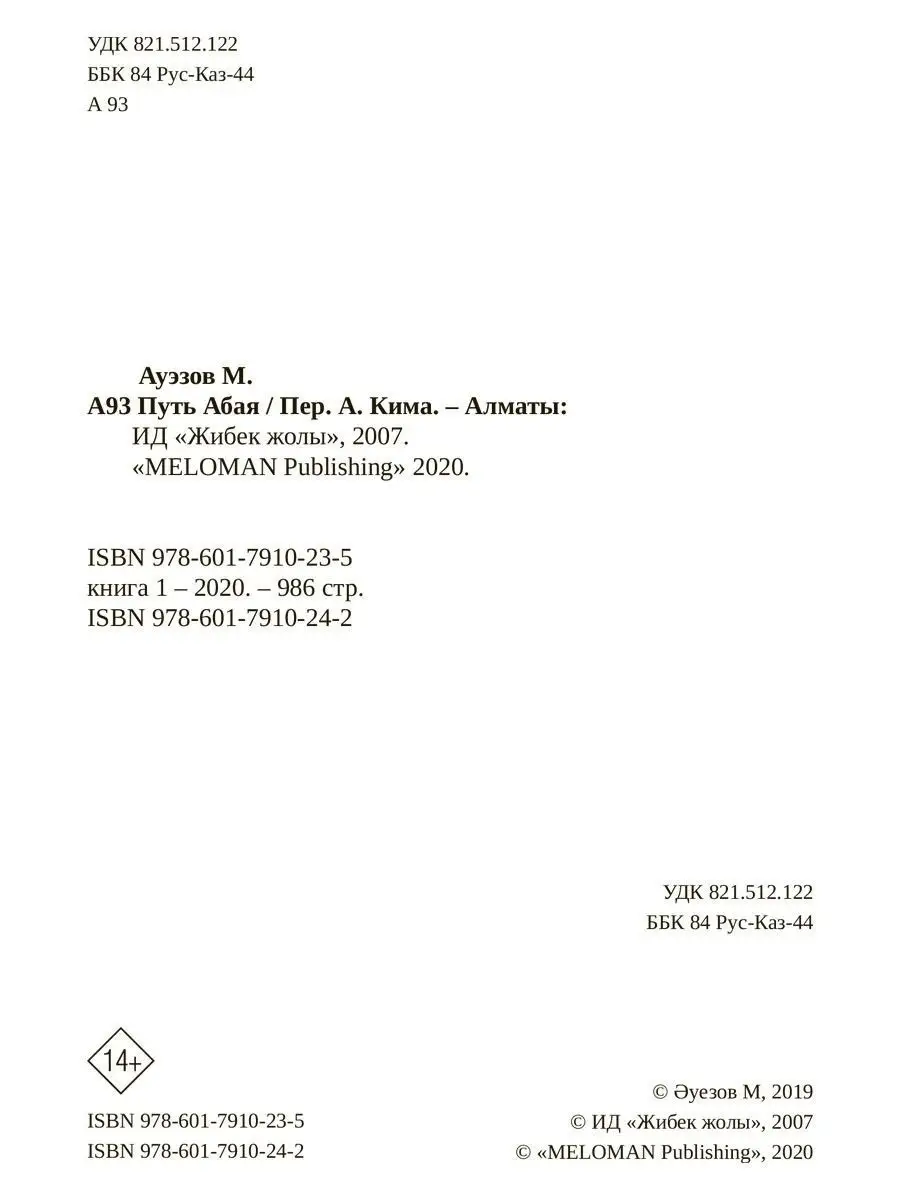 УДК 821.512.122
ББК 84 Рус-Каз-44
А 93

Ауэзов М.
А93 Путь Абая / Пер. А. Кима. – Алматы:
ИД «Жибек жолы», 2007.
«MELOMAN Publishing» 2020.

ISBN 978-601-7910-23-5
книга 1 – 2020. – 986 стр.
ISBN 978-601-7910-24-2

УДК 821.512.122
ББК 84 Рус-Каз-44

14+

ISBN 978-601-7910-23-5
ISBN 978-601-7910-24-2

© Әуезов М, 2019
© ИД «Жибек жолы», 2007
© «MELOMAN Publishing», 2020